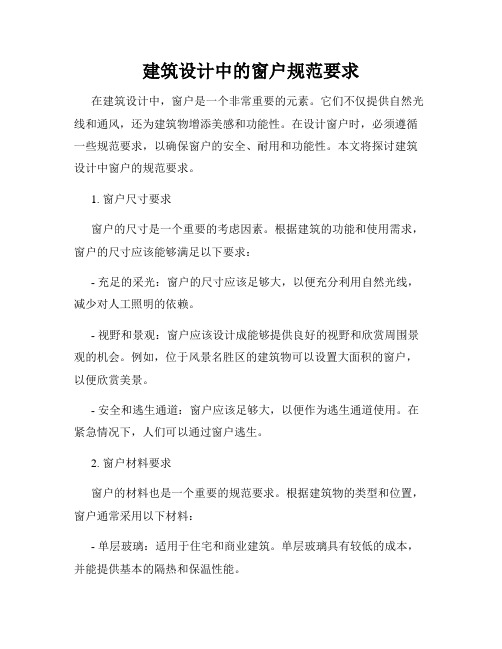 建筑设计中的窗户规范要求

在建筑设计中，窗户是一个非常重要的元素。它们不仅提供自然光线和通风，还为建筑物增添美感和功能性。在设计窗户时，必须遵循一些规范要求，以确保窗户的安全、耐用和功能性。本文将探讨建筑设计中窗户的规范要求。

1. 窗户尺寸要求

窗户的尺寸是一个重要的考虑因素。根据建筑的功能和使用需求，窗户的尺寸应该能够满足以下要求：

- 充足的采光：窗户的尺寸应该足够大，以便充分利用自然光线，减少对人工照明的依赖。

- 视野和景观：窗户应该设计成能够提供良好的视野和欣赏周围景观的机会。例如，位于风景名胜区的建筑物可以设置大面积的窗户，以便欣赏美景。

- 安全和逃生通道：窗户应该足够大，以便作为逃生通道使用。在紧急情况下，人们可以通过窗户逃生。

2. 窗户材料要求

窗户的材料也是一个重要的规范要求。根据建筑物的类型和位置，窗户通常采用以下材料：

- 单层玻璃：适用于住宅和商业建筑。单层玻璃具有较低的成本，并能提供基本的隔热和保温性能。